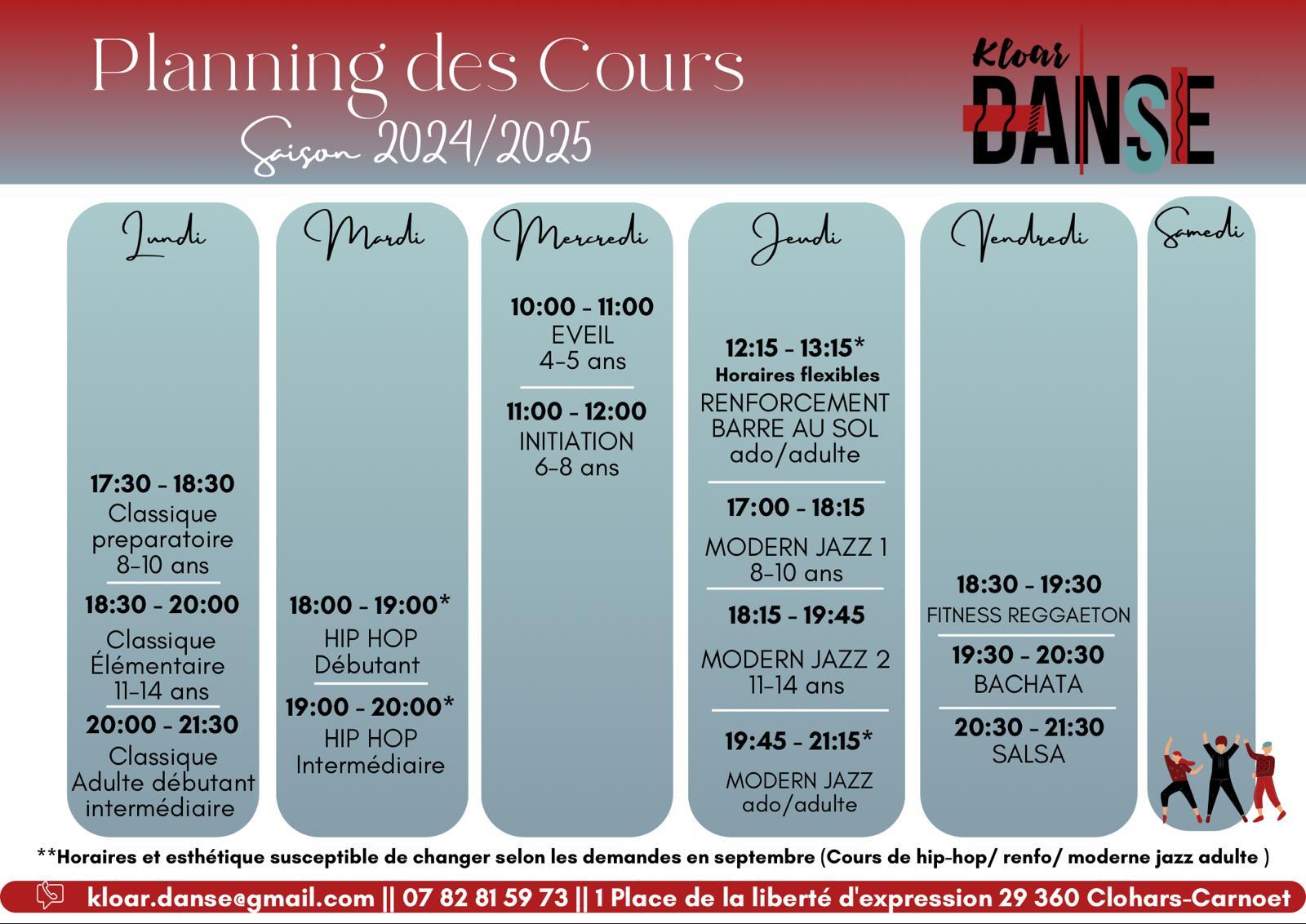 Planning des Cours
Saison 2024/2025

Kloar DANSE

Lundi

17:30 - 18:30
Classique preparatoire
8-10 ans

18:30 - 20:00
Classique Élémentaire
11-14 ans

20:00 - 21:30
Classique
Adulte débutant intermédiaire

Mardi

18:00 - 19:00*
HIP HOP
Débutant

19:00 - 20:00*
HIP HOP
Intermédiaire

Mercredi

10:00 - 11:00
EVEIL
4-5 ans

11:00 - 12:00
INITIATION
6-8 ans

Jeudi

12:15 - 13:15*
Horaires flexibles
RENFORCEMENT BARRE AU SOL
ado/adulte

17:00 - 18:15
MODERN JAZZ 1
8-10 ans

18:15 - 19:45
MODERN JAZZ 2
11-14 ans

19:45 - 21:15*
MODERN JAZZ
ado/adulte

Vendredi

18:30 - 19:30
FITNESS REGGAETON

19:30 - 20:30
BACHATA

20:30 - 21:30
SALSA

Samedi

**Horaires et esthétique susceptible de changer selon les demandes en septembre (Cours de hip-hop/ renfo/ moderne jazz adulte )

kloar.danse@gmail.com || 07 82 81 59 73 || 1 Place de la liberté d'expression 29 360 Clohars-Carnoet